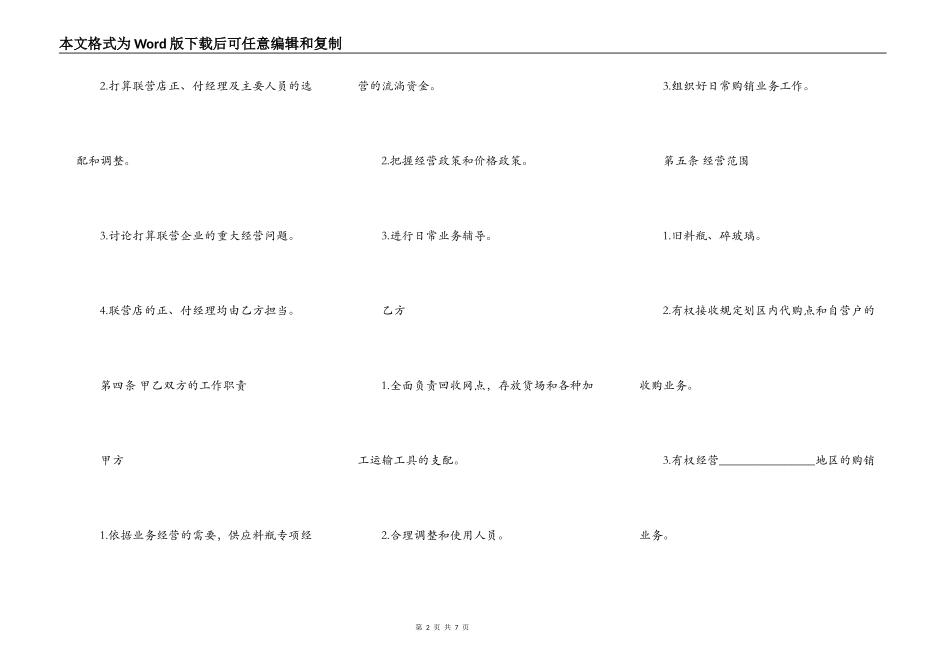 本文格式为Word版下载后可任意编辑和复制

2.打算联营店正、付经理及主要人员的选配和调整。

3.讨论打算联营企业的重大经营问题。

4.联营店的正、付经理均由乙方担当。

第四条 甲乙双方的工作职责

甲方

1.依据业务经营的需要，供应料瓶专项经营的流淌资金。

2.把握经营政策和价格政策。

3.进行日常业务辅导。

乙方

1.全面负责回收网点，存放货场和各种加工运输工具的支配。

2.合理调整和使用人员。

3.组织好日常购销业务工作。

第五条 经营范围

1.旧料瓶、碎玻璃。

2.有权接收规定划区内代购点和自营户的收购业务。

3.有权经营________________地区的购销业务。

第 2 页 共 7 页